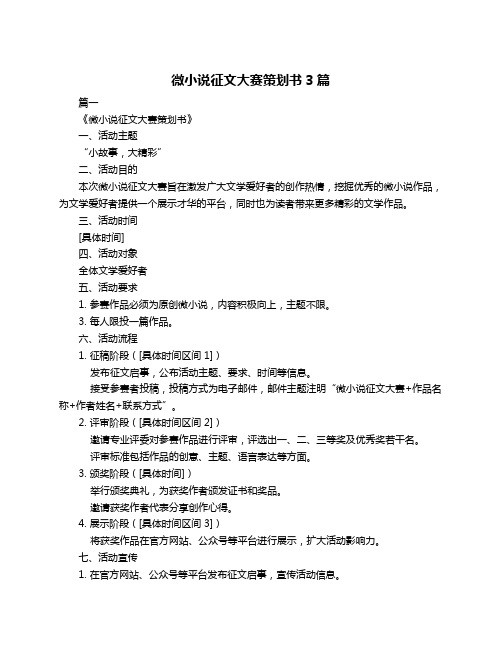 微小说征文大赛策划书 3 篇

篇一

《微小说征文大赛策划书》

一、活动主题

“小故事，大精彩”

二、活动目的

本次微小说征文大赛旨在激发广大文学爱好者的创作热情，挖掘优秀的微小说作品，为文学爱好者提供一个展示才华的平台，同时也为读者带来更多精彩的文学作品。

三、活动时间

[具体时间]

四、活动对象

全体文学爱好者

五、活动要求

1. 参赛作品必须为原创微小说，内容积极向上，主题不限。

3. 每人限投一篇作品。

六、活动流程

1. 征稿阶段（[具体时间区间 1]）

发布征文启事，公布活动主题、要求、时间等信息。

接受参赛者投稿，投稿方式为电子邮件，邮件主题注明“微小说征文大赛+作品名称+作者姓名+联系方式”。

2. 评审阶段（[具体时间区间 2]）

邀请专业评委对参赛作品进行评审，评选出一、二、三等奖及优秀奖若干名。

评审标准包括作品的创意、主题、语言表达等方面。

3. 颁奖阶段（[具体时间]）

举行颁奖典礼，为获奖作者颁发证书和奖品。

邀请获奖作者代表分享创作心得。

4. 展示阶段（[具体时间区间 3]）

将获奖作品在官方网站、公众号等平台进行展示，扩大活动影响力。

七、活动宣传

1. 在官方网站、公众号等平台发布征文启事，宣传活动信息。